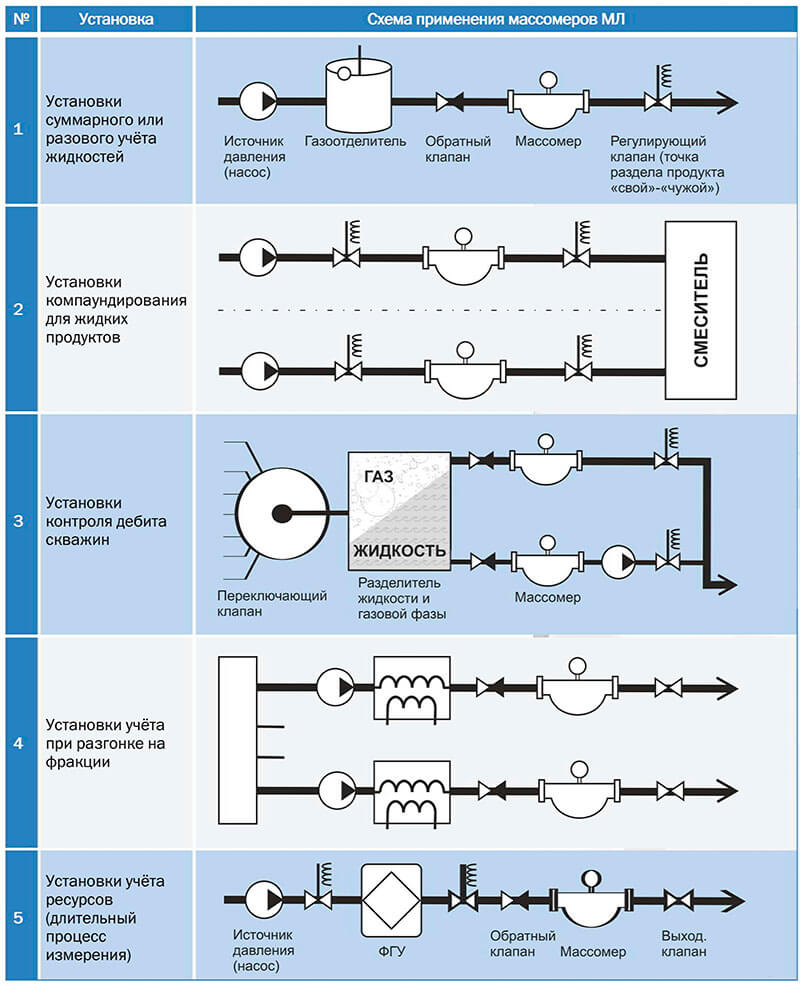 | № | Установка | Схема применения массомеров МЛ |
|---|---|---|
| 1 | Установки суммарного или разового учёта жидкостей | Источник давления (насос) Газоотделитель Обратный клапан Массомер Регулирующий клапан (точка раздела продукта «свой»-«чужой») |
| 2 | Установки компаундирования для жидких продуктов | СМЕСИТЕЛЬ |
| 3 | Установки контроля дебита скважин | ГАЗ ЖИДКОСТЬ Переключающий клапан Разделитель жидкости и газовой фазы Массомер |
| 4 | Установки учёта при разгонке на фракции | |
| 5 | Установки учёта ресурсов (длительный процесс измерения) | Источник давления (насос) ФГУ Обратный клапан Массомер Выход. клапан |